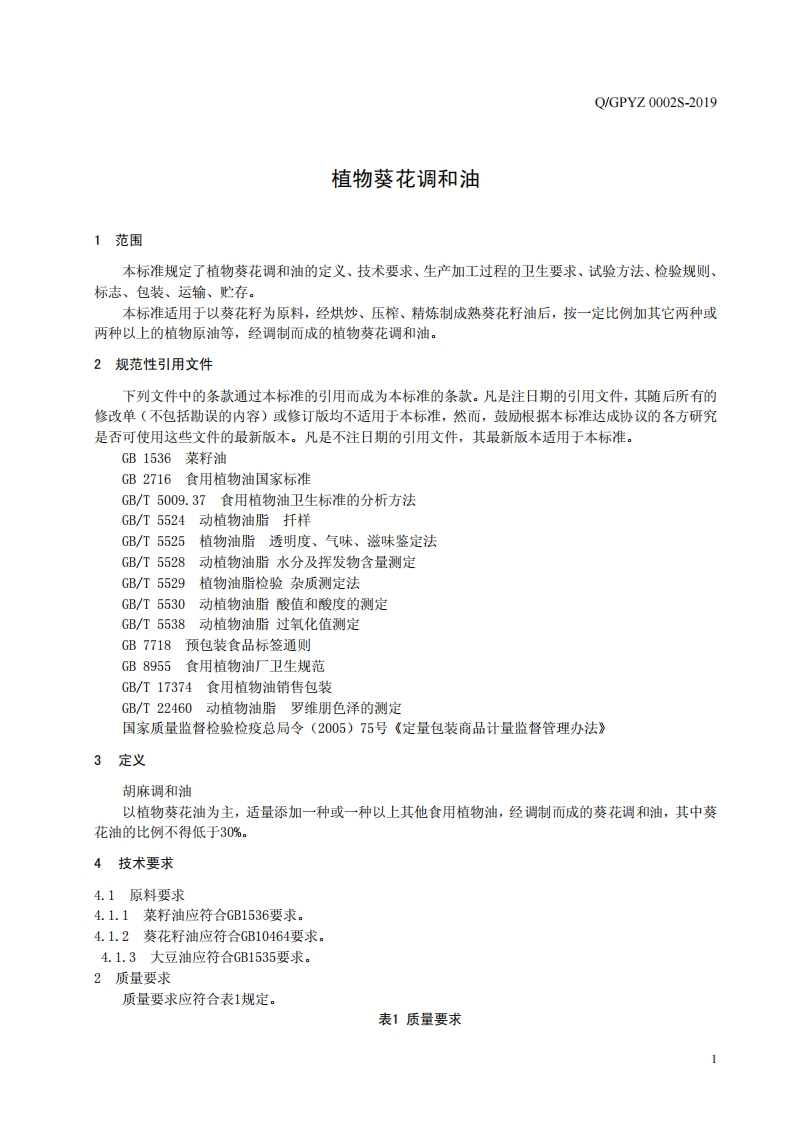 Q/GPYZ 0002S-2019

植物葵花调和油

1 范围

本标准规定了植物葵花调和油的定义、技术要求、生产加工过程的卫生要求、试验方法、检验规则、标志、包装、运输、贮存。

本标准适用于以葵花籽为原料，经烘炒、压榨、精炼制成熟葵花籽油后，按一定比例加其它两种或两种以上的植物原油等，经调制而成的植物葵花调和油。

2 规范性引用文件

下列文件中的条款通过本标准的引用而成为本标准的条款。凡是注日期的引用文件，其随后所有的修改单（不包括勘误的内容）或修订版均不适用于本标准，然而，鼓励根据本标准达成协议的各方研究是否可使用这些文件的最新版本。凡是不注日期的引用文件，其最新版本适用于本标准。

GB 1536 菜籽油
GB 2716 食用植物油国家标准
GB/T 5009.37 食用植物油卫生标准的分析方法
GB/T 5524 动植物油脂 扦样
GB/T 5525 植物油脂 透明度、气味、滋味鉴定法
GB/T 5528 动植物油脂 水分及挥发物含量测定
GB/T 5529 植物油脂检验 杂质测定法
GB/T 5530 动植物油脂 酸值和酸度的测定
GB/T 5538 动植物油脂 过氧化值测定
GB 7718 预包装食品标签通则
GB 8955 食用植物油厂卫生规范
GB/T 17374 食用植物油销售包装
GB/T 22460 动植物油脂 罗维朋色泽的测定
国家质量监督检验检疫总局令（2005）75号《定量包装商品计量监督管理办法》

3 定义

胡麻调和油

以植物葵花油为主，适量添加一种或一种以上其他食用植物油，经调制而成的葵花调和油，其中葵花油的比例不得低于30%。

4 技术要求

4.1 原料要求
4.1.1 菜籽油应符合GB1536要求。
4.1.2 葵花籽油应符合GB10464要求。
4.1.3 大豆油应符合GB1535要求。
2 质量要求

质量要求应符合表1规定。

表1 质量要求

1